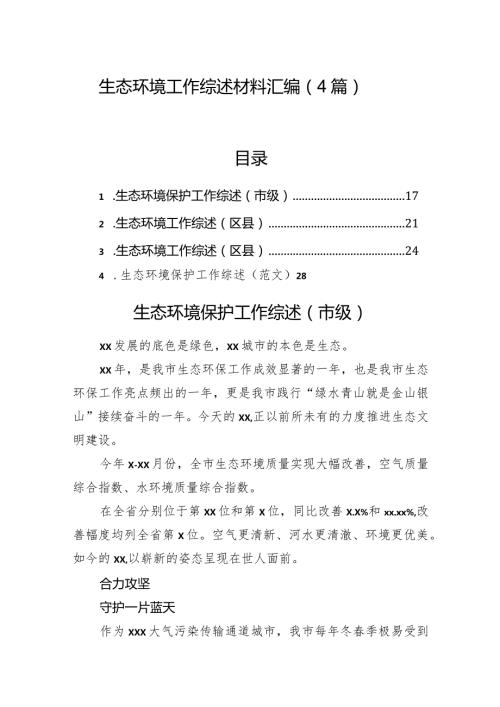 生态环境工作综述材料汇编（4篇）

目录

1 .生态环境保护工作综述（市级）....................................17

2 .生态环境工作综述（区县）............................................21

3 .生态环境工作综述（区县）............................................24

4 .生态环境保护工作综述（范文）28

生态环境保护工作综述（市级）

xx发展的底色是绿色，xx城市的本色是生态。

xx年，是我市生态环保工作成效显著的一年，也是我市生态环保工作亮点频出的一年，更是我市践行“绿水青山就是金山银山”接续奋斗的一年。今天的xx,正以前所未有的力度推进生态文明建设。

今年x-xx月份，全市生态环境质量实现大幅改善，空气质量综合指数、水环境质量综合指数。

在全省分别位于第xx位和第x位，同比改善x.x%和xx.xx%,改善幅度均列全省第x位。空气更清新、河水更清澈、环境更优美。如今的xx,以崭新的姿态呈现在世人面前。

合力攻坚

守护一片蓝天

作为xxx大气污染传输通道城市，我市每年冬春季极易受到